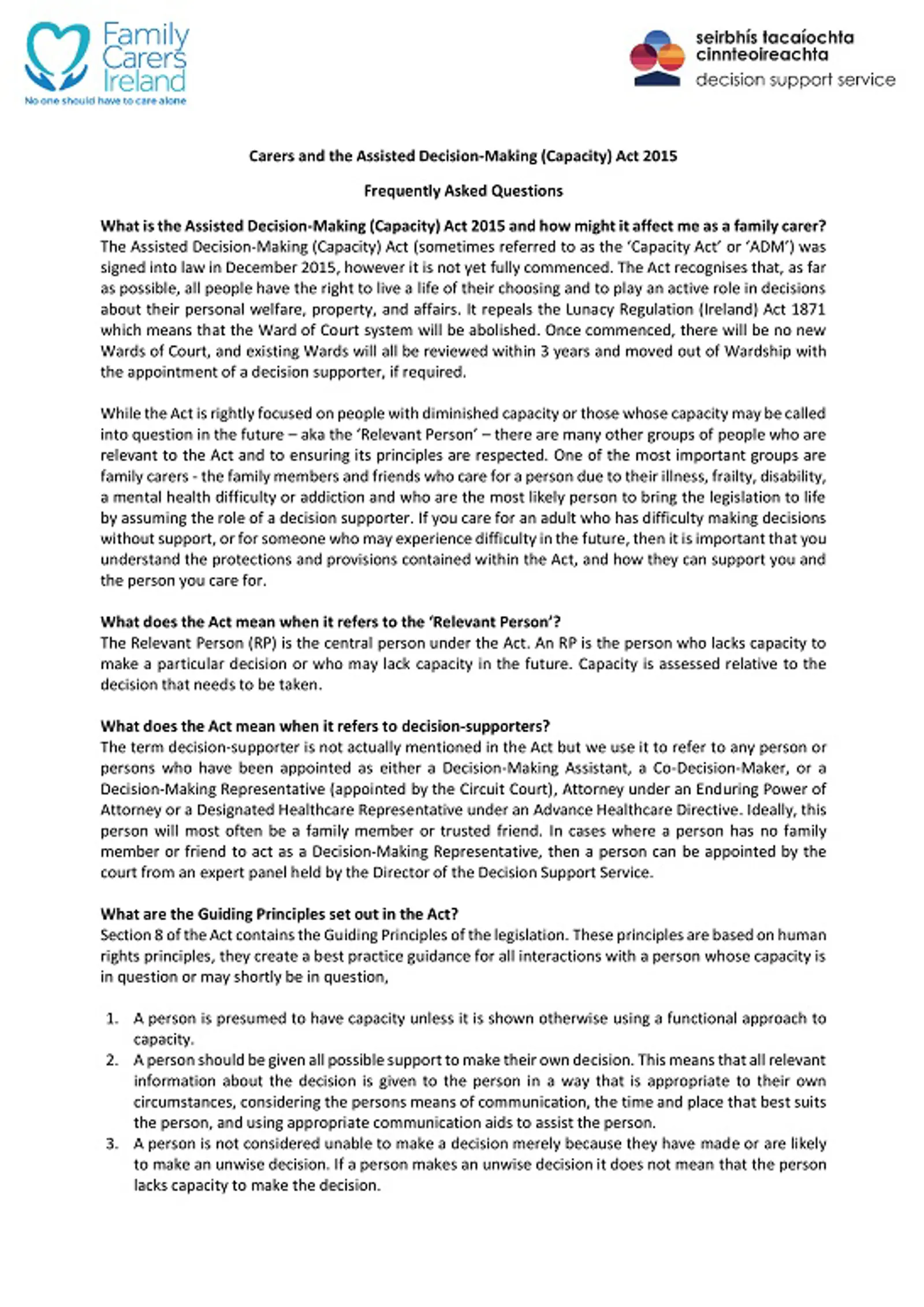 Family Carers Ireland
No one should have to care alone

seirbhís tacaíochta cinnteoireachta
decision support service

Carers and the Assisted Decision-Making (Capacity) Act 2015

Frequently Asked Questions

What is the Assisted Decision-Making (Capacity) Act 2015 and how might it affect me as a family carer?
The Assisted Decision-Making (Capacity) Act (sometimes referred to as the 'Capacity Act' or 'ADM') was signed into law in December 2015, however it is not yet fully commenced. The Act recognises that, as far as possible, all people have the right to live a life of their choosing and to play an active role in decisions about their personal welfare, property, and affairs. It repeals the Lunacy Regulation (Ireland) Act 1871 which means that the Ward of Court system will be abolished. Once commenced, there will be no new Wards of Court, and existing Wards will all be reviewed within 3 years and moved out of Wardship with the appointment of a decision supporter, if required.

While the Act is rightly focused on people with diminished capacity or those whose capacity may be called into question in the future – aka the 'Relevant Person' – there are many other groups of people who are relevant to the Act and to ensuring its principles are respected. One of the most important groups are family carers - the family members and friends who care for a person due to their illness, frailty, disability, a mental health difficulty or addiction and who are the most likely person to bring the legislation to life by assuming the role of a decision supporter. If you care for an adult who has difficulty making decisions without support, or for someone who may experience difficulty in the future, then it is important that you understand the protections and provisions contained within the Act, and how they can support you and the person you care for.

What does the Act mean when it refers to the 'Relevant Person'?
The Relevant Person (RP) is the central person under the Act. An RP is the person who lacks capacity to make a particular decision or who may lack capacity in the future. Capacity is assessed relative to the decision that needs to be taken.

What does the Act mean when it refers to decision-supporters?
The term decision-supporter is not actually mentioned in the Act but we use it to refer to any person or persons who have been appointed as either a Decision-Making Assistant, a Co-Decision-Maker, or a Decision-Making Representative (appointed by the Circuit Court), Attorney under an Enduring Power of Attorney or a Designated Healthcare Representative under an Advance Healthcare Directive. Ideally, this person will most often be a family member or trusted friend. In cases where a person has no family member or friend to act as a Decision-Making Representative, then a person can be appointed by the court from an expert panel held by the Director of the Decision Support Service.

What are the Guiding Principles set out in the Act?
Section 8 of the Act contains the Guiding Principles of the legislation. These principles are based on human rights principles, they create a best practice guidance for all interactions with a person whose capacity is in question or may shortly be in question,

1. A person is presumed to have capacity unless it is shown otherwise using a functional approach to capacity.
2. A person should be given all possible support to make their own decision. This means that all relevant information about the decision is given to the person in a way that is appropriate to their own circumstances, considering the persons means of communication, the time and place that best suits the person, and using appropriate communication aids to assist the person.
3. A person is not considered unable to make a decision merely because they have made or are likely to make an unwise decision. If a person makes an unwise decision it does not mean that the person lacks capacity to make the decision.